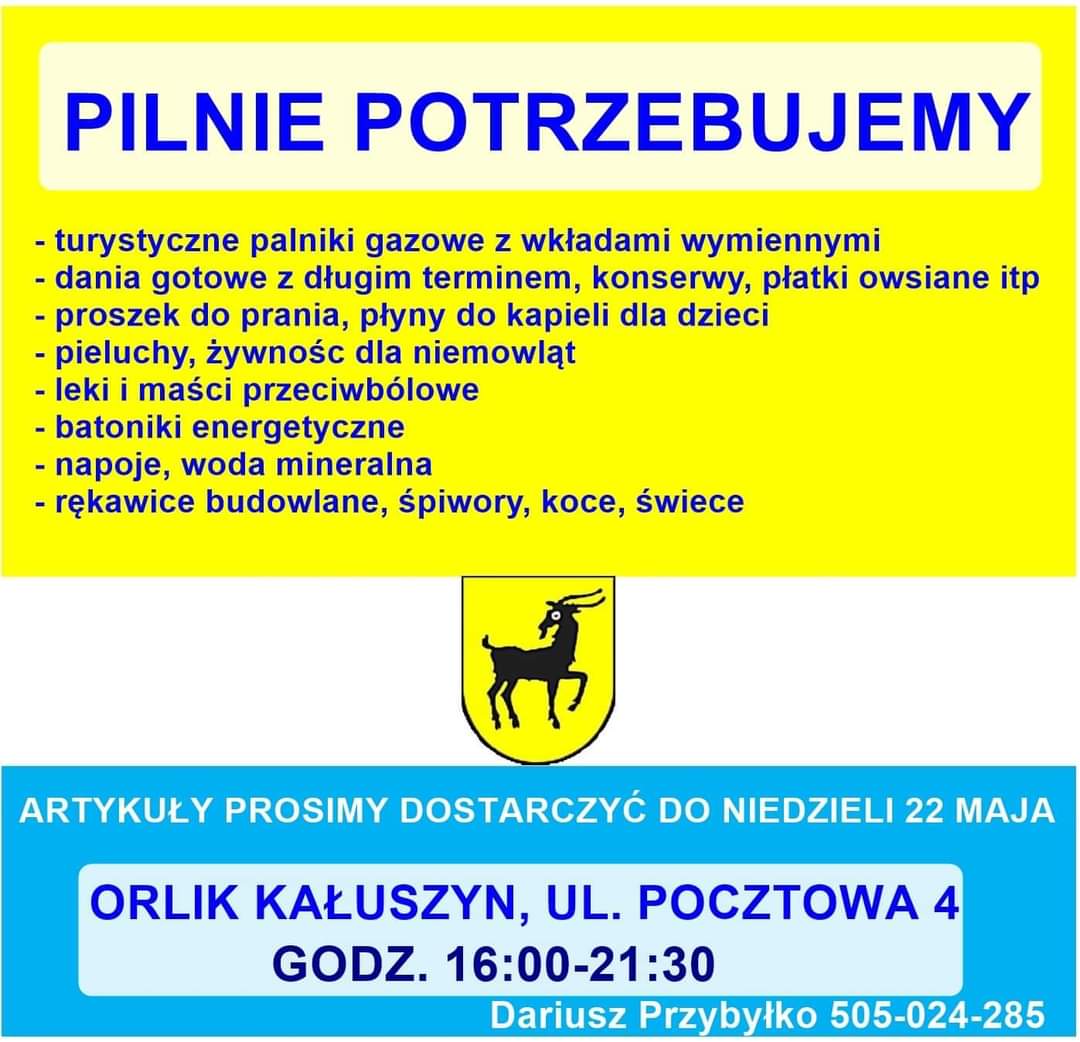 PILNIE POTRZEBUJEMY

- turystyczne palniki gazowe z wkładami wymiennymi
- dania gotowe z długim terminem, konserwy, płatki owsiane itp
- proszek do prania, płyny do kapieli dla dzieci
- pieluchy, żywnośc dla niemowląt
- leki i maści przeciwbólowe
- batoniki energetyczne
- napoje, woda mineralna
- rękawice budowlane, śpiwory, koce, świece

ARTYKUŁY PROSIMY DOSTARCZYĆ DO NIEDZIELI 22 MAJA

ORLIK KAŁUSZYN, UL. POCZTOWA 4
GODZ. 16:00-21:30

Dariusz Przybyłko 505-024-285